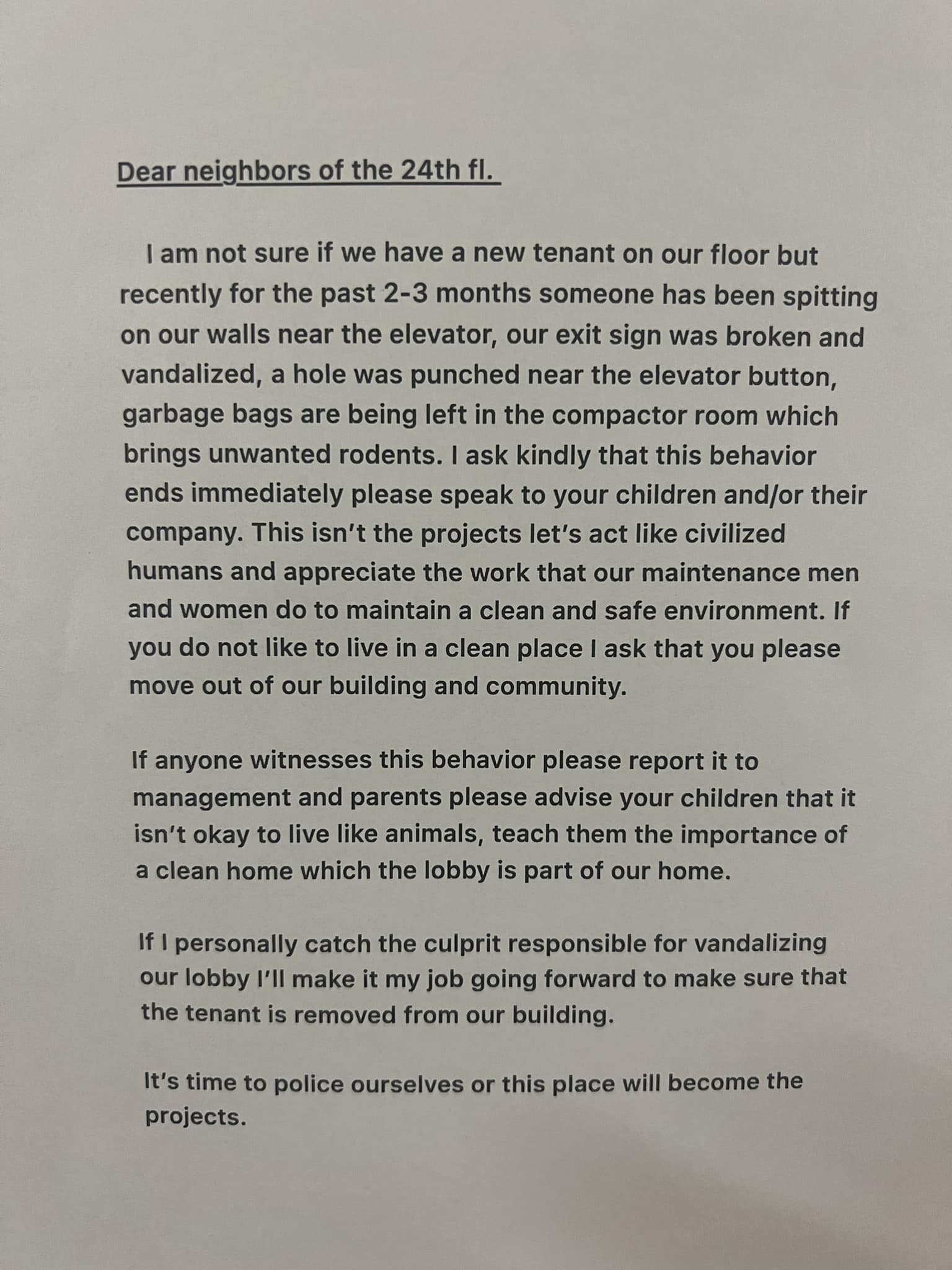 Dear neighbors of the 24th fl.

I am not sure if we have a new tenant on our floor but recently for the past 2-3 months someone has been spitting on our walls near the elevator, our exit sign was broken and vandalized, a hole was punched near the elevator button, garbage bags are being left in the compactor room which brings unwanted rodents. I ask kindly that this behavior ends immediately please speak to your children and/or their company. This isn't the projects let's act like civilized humans and appreciate the work that our maintenance men and women do to maintain a clean and safe environment. If you do not like to live in a clean place I ask that you please move out of our building and community.

If anyone witnesses this behavior please report it to management and parents please advise your children that it isn't okay to live like animals, teach them the importance of a clean home which the lobby is part of our home.

If I personally catch the culprit responsible for vandalizing our lobby I'll make it my job going forward to make sure that the tenant is removed from our building.

It's time to police ourselves or this place will become the projects.